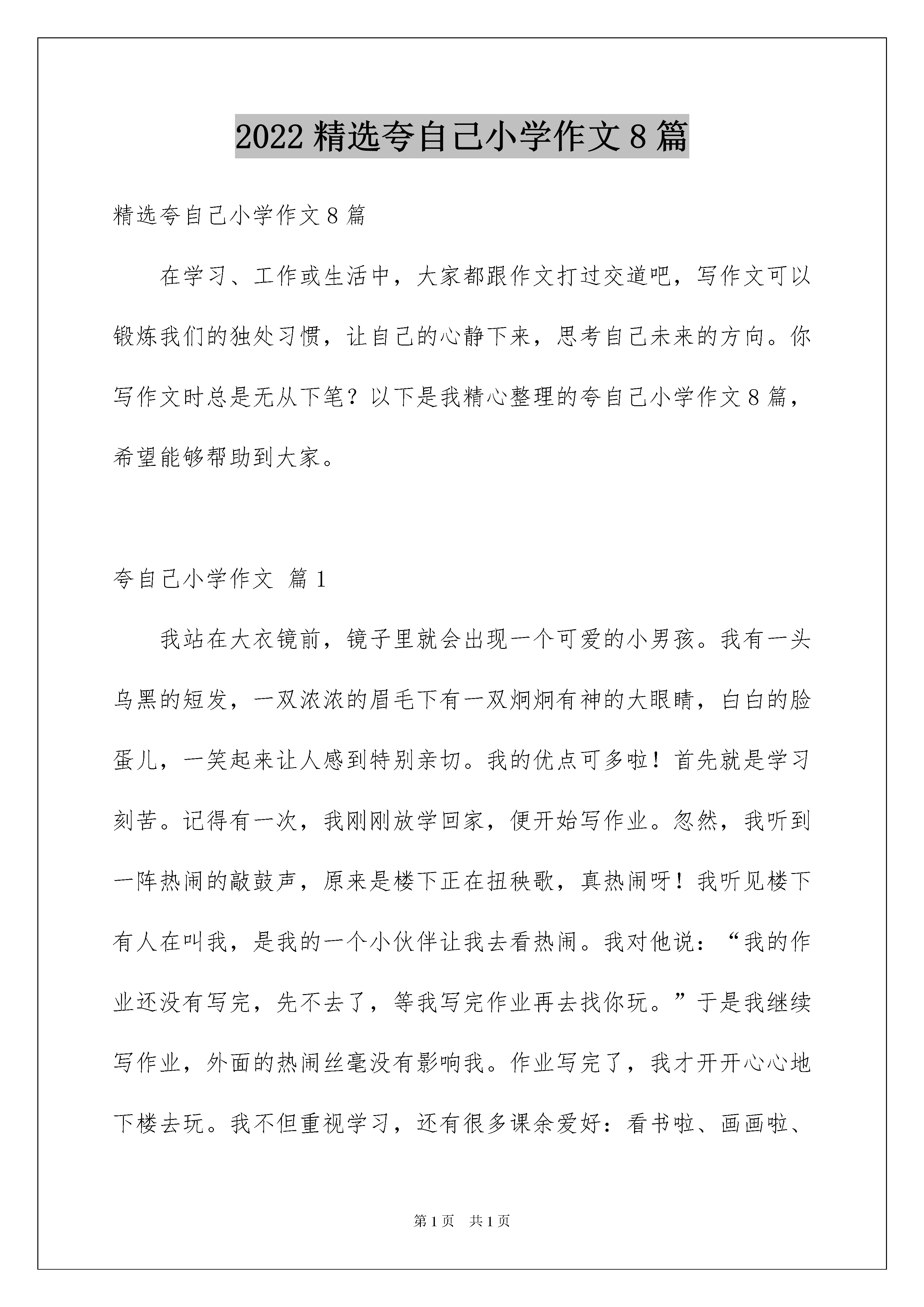 2022 精选夸自己小学作文 8 篇

精选夸自己小学作文 8 篇

在学习、工作或生活中，大家都跟作文打过交道吧，写作文可以锻炼我们的独处习惯，让自己的心静下来，思考自己未来的方向。你写作文时总是无从下笔？以下是我精心整理的夸自己小学作文 8 篇，希望能够帮助到大家。

夸自己小学作文 篇 1

我站在大衣镜前，镜子里就会出现一个可爱的小男孩。我有一头乌黑的短发，一双浓浓的眉毛下有一双炯炯有神的大眼睛，白白的脸蛋儿，一笑起来让人感到特别亲切。我的优点可多啦！首先就是学习刻苦。记得有一次，我刚刚放学回家，便开始写作业。忽然，我听到一阵热闹的敲鼓声，原来是楼下正在扭秧歌，真热闹呀！我听见楼下有人在叫我，是我的一个小伙伴让我去看热闹。我对他说：“我的作业还没有写完，先不去了，等我写完作业再去找你玩。”于是我继续写作业，外面的热闹丝毫没有影响我。作业写完了，我才开开心心地下楼去玩。我不但重视学习，还有很多课余爱好：看书啦、画画啦、

第 1 页 共 1 页